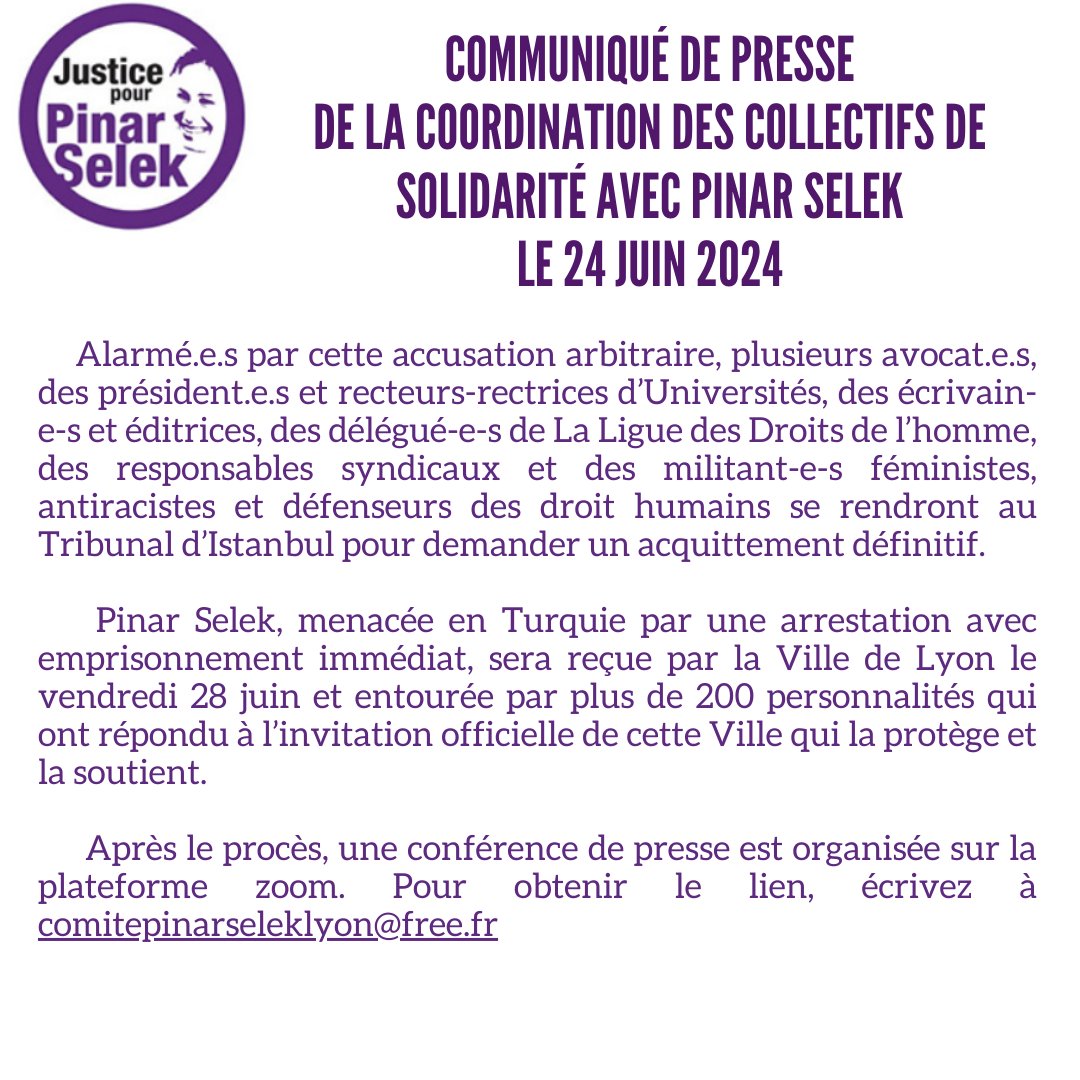 Justice pour Pinar Selek

COMMUNIQUÉ DE PRESSE
DE LA COORDINATION DES COLLECTIFS DE SOLIDARITÉ AVEC PINAR SELEK
LE 24 JUIN 2024

Alarmé.e.s par cette accusation arbitraire, plusieurs avocat.e.s, des président.e.s et recteurs-rectrices d'Universités, des écrivain-e-s et éditrices, des délégué-e-s de La Ligue des Droits de l'homme, des responsables syndicaux et des militant-e-s féministes, antiracistes et défenseurs des droit humains se rendront au Tribunal d'Istanbul pour demander un acquittement définitif.

Pinar Selek, menacée en Turquie par une arrestation avec emprisonnement immédiat, sera reçue par la Ville de Lyon le vendredi 28 juin et entourée par plus de 200 personnalités qui ont répondu à l'invitation officielle de cette Ville qui la protège et la soutient.

Après le procès, une conférence de presse est organisée sur la plateforme zoom. Pour obtenir le lien, écrivez à comitepinarseleklyon@free.fr